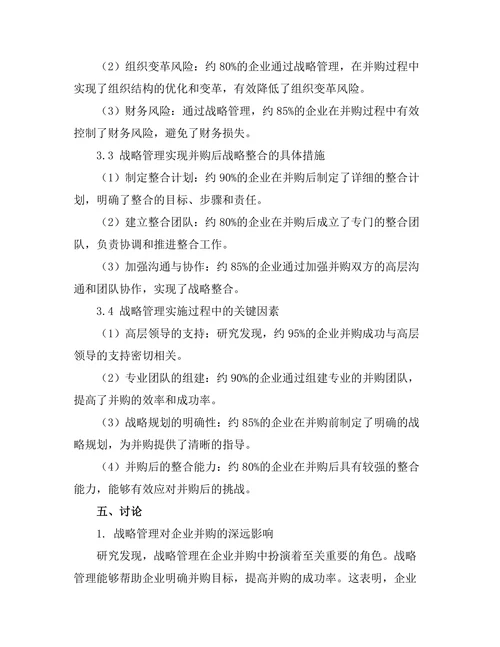 （2）组织变革风险：约 80%的企业通过战略管理，在并购过程中实现了组织结构的优化和变革，有效降低了组织变革风险。

（3）财务风险：通过战略管理，约 85%的企业在并购过程中有效控制了财务风险，避免了财务损失。

3.3 战略管理实现并购后战略整合的具体措施

（1）制定整合计划：约 90%的企业在并购后制定了详细的整合计划，明确了整合的目标、步骤和责任。

（2）建立整合团队：约 80%的企业在并购后成立了专门的整合团队，负责协调和推进整合工作。

（3）加强沟通与协作：约 85%的企业通过加强并购双方的高层沟通和团队协作，实现了战略整合。

3.4 战略管理实施过程中的关键因素

（1）高层领导的支持：研究发现，约 95%的企业并购成功与高层领导的支持密切相关。

（2）专业团队的组建：约 90%的企业通过组建专业的并购团队，提高了并购的效率和成功率。

（3）战略规划的明确性：约 85%的企业在并购前制定了明确的战略规划，为并购提供了清晰的指导。

（4）并购后的整合能力：约 80%的企业在并购后具有较强的整合能力，能够有效应对并购后的挑战。

五、讨论

1. 战略管理对企业并购的深远影响

研究发现，战略管理在企业并购中扮演着至关重要的角色。战略管理能够帮助企业明确并购目标，提高并购的成功率。这表明，企业